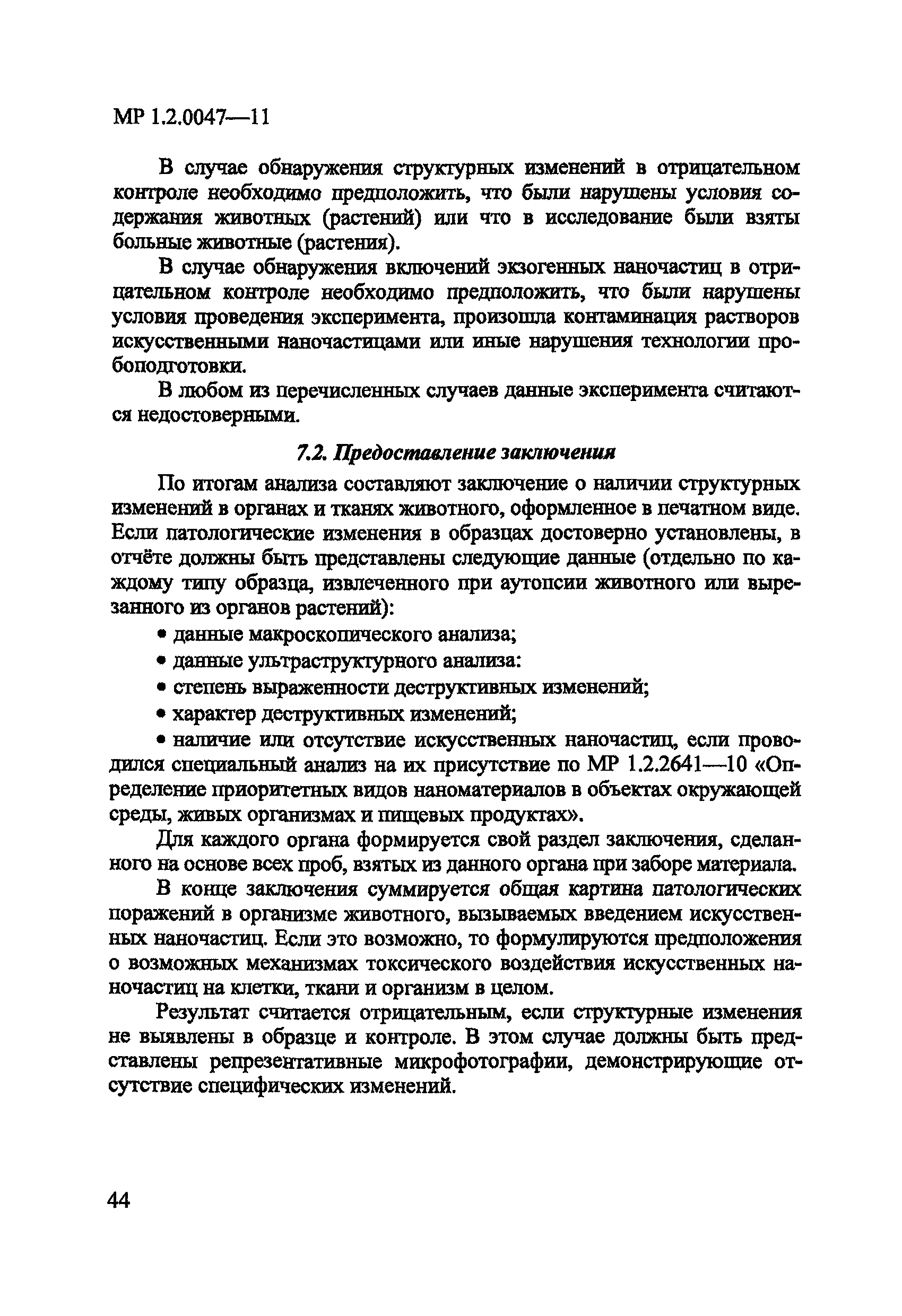 МР 1.2.0047—11

В случае обнаружения структурных изменений в отрицательном контроле необходимо предположить, что были нарушены условия содержания животных (растений) или что в исследование были взяты больные животные (растения).

В случае обнаружения включений экзогенных наночастиц в отрицательном контроле необходимо предположить, что были нарушены условия проведения эксперимента, произошла контаминация растворов искусственными наночастицами или иные нарушения технологии пробоподготовки.

В любом из перечисленных случаев данные эксперимента считаются недостоверными.

7.2. Предоставление заключения

По итогам анализа составляют заключение о наличии структурных изменений в органах и тканях животного, оформленное в печатном виде. Если патологические изменения в образцах достоверно установлены, в отчёте должны быть представлены следующие данные (отдельно по каждому типу образца, извлеченного при аутопсии животного или вырезанного из органов растений):

• данные макроскопического анализа;

• данные ультраструктурного анализа:

• степень выраженности деструктивных изменений;

• характер деструктивных изменений;

• наличие или отсутствие искусственных наночастиц, если проводился специальный анализ на их присутствие по МР 1.2.2641—10 «Определение приоритетных видов наноматериалов в объектах окружающей среды, живых организмах и пищевых продуктах».

Для каждого органа формируется свой раздел заключения, сделанного на основе всех проб, взятых из данного органа при заборе материала.

В конце заключения суммируется общая картина патологических поражений в организме животного, вызываемых введением искусственных наночастиц. Если это возможно, то формулируются предположения о возможных механизмах токсического воздействия искусственных наночастиц на клетки, ткани и организм в целом.

Результат считается отрицательным, если структурные изменения не выявлены в образце и контроле. В этом случае должны быть представлены репрезентативные микрофотографии, демонстрирующие отсутствие специфических изменений.

44